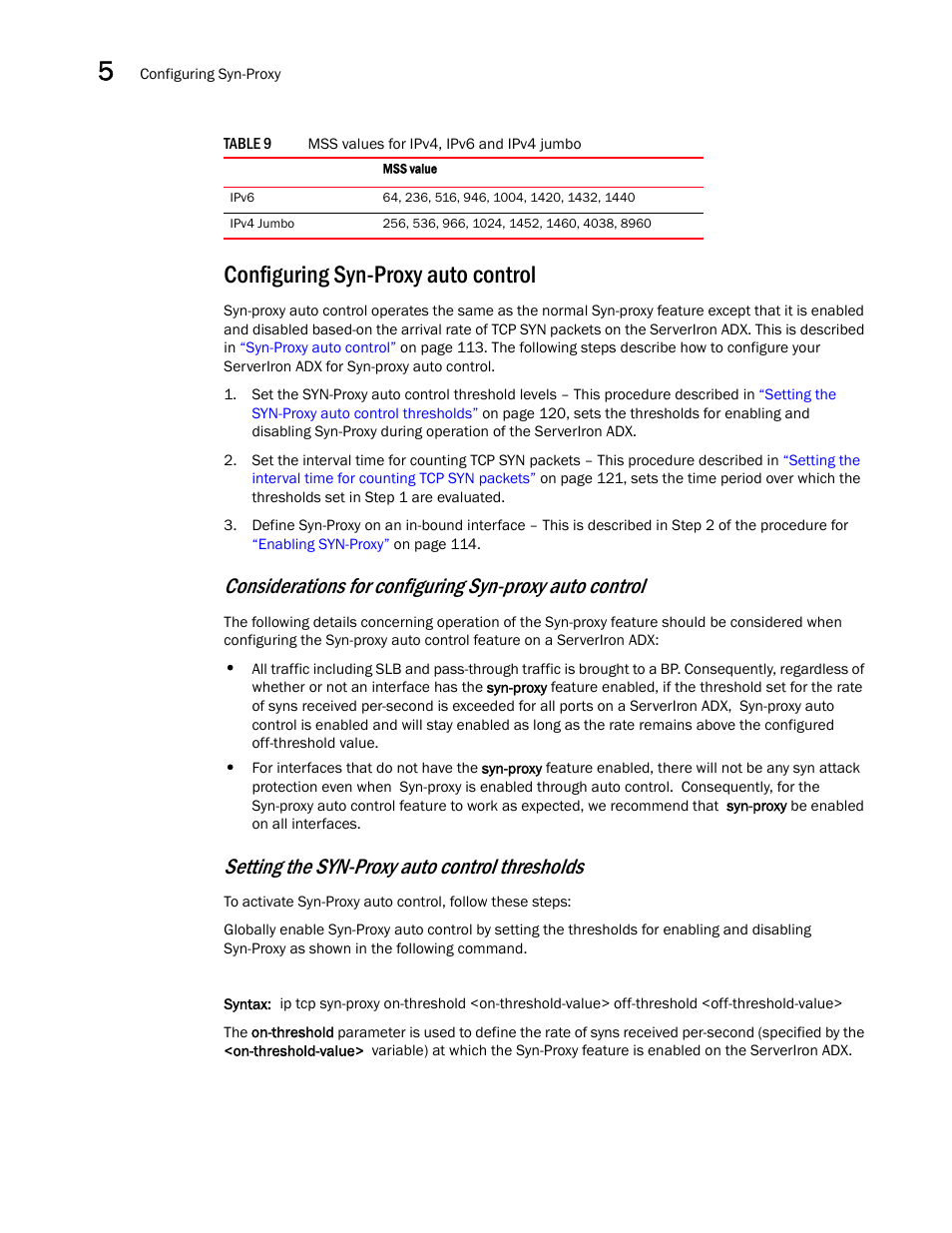 5 Configuring Syn-Proxy

TABLE 9 MSS values for IPv4, IPv6 and IPv4 jumbo

| | MSS value |
|---|---|
| IPv6 | 64, 236, 516, 946, 1004, 1420, 1432, 1440 |
| IPv4 Jumbo | 256, 536, 966, 1024, 1452, 1460, 4038, 8960 |

Configuring Syn-Proxy auto control

Syn-proxy auto control operates the same as the normal Syn-proxy feature except that it is enabled and disabled based-on the arrival rate of TCP SYN packets on the ServerIron ADX. This is described in "Syn-Proxy auto control" on page 113. The following steps describe how to configure your ServerIron ADX for Syn-proxy auto control.

1. Set the SYN-Proxy auto control threshold levels – This procedure described in "Setting the SYN-Proxy auto control thresholds" on page 120, sets the thresholds for enabling and disabling Syn-Proxy during operation of the ServerIron ADX.

2. Set the interval time for counting TCP SYN packets – This procedure described in "Setting the interval time for counting TCP SYN packets" on page 121, sets the time period over which the thresholds set in Step 1 are evaluated.

3. Define Syn-Proxy on an in-bound interface – This is described in Step 2 of the procedure for "Enabling SYN-Proxy" on page 114.

Considerations for configuring Syn-proxy auto control

The following details concerning operation of the Syn-proxy feature should be considered when configuring the Syn-proxy auto control feature on a ServerIron ADX:

• All traffic including SLB and pass-through traffic is brought to a BP. Consequently, regardless of whether or not an interface has the syn-proxy feature enabled, if the threshold set for the rate of syns received per-second is exceeded for all ports on a ServerIron ADX, Syn-proxy auto control is enabled and will stay enabled as long as the rate remains above the configured off-threshold value.

• For interfaces that do not have the syn-proxy feature enabled, there will not be any syn attack protection even when Syn-proxy is enabled through auto control. Consequently, for the Syn-proxy auto control feature to work as expected, we recommend that syn-proxy be enabled on all interfaces.

Setting the SYN-Proxy auto control thresholds

To activate Syn-Proxy auto control, follow these steps:

Globally enable Syn-Proxy auto control by setting the thresholds for enabling and disabling Syn-Proxy as shown in the following command.

Syntax: ip tcp syn-proxy on-threshold <on-threshold-value> off-threshold <off-threshold-value>

The on-threshold parameter is used to define the rate of syns received per-second (specified by the <on-threshold-value> variable) at which the Syn-Proxy feature is enabled on the ServerIron ADX.